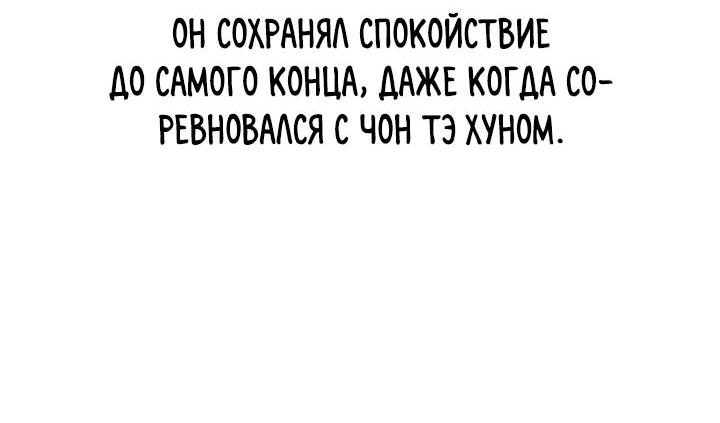 ОН СОХРАНЯЛ СПОКОЙСТВИЕ ДО САМОГО КОНЦА, ДАЖЕ КОГДА СОРЕВНОВАЛСЯ С ЧОН ТЭ ХУНОМ.